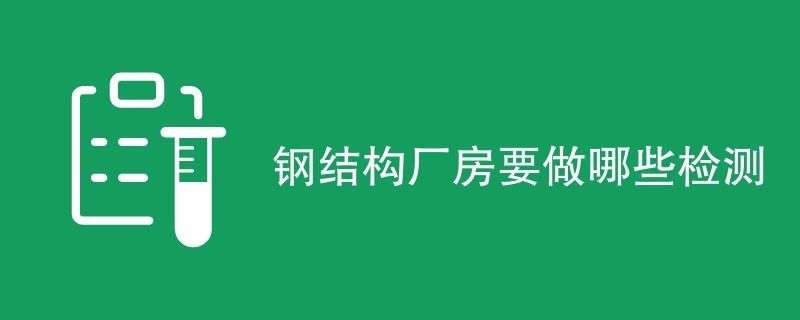 钢结构厂房要做哪些检测